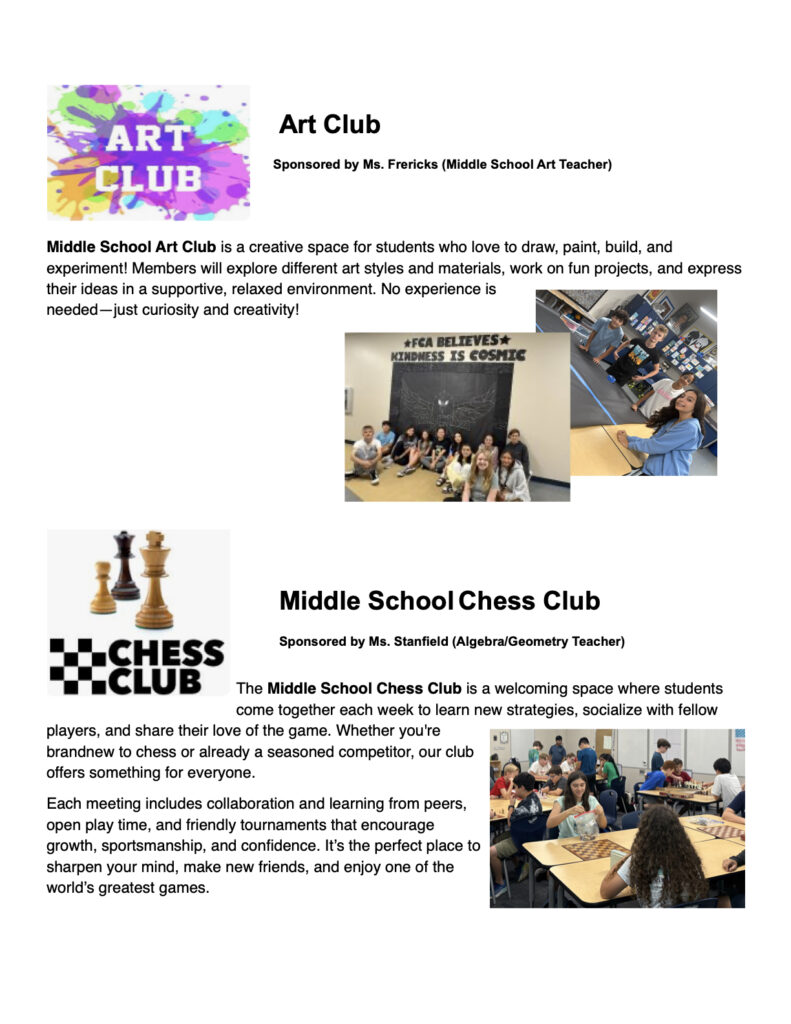 ART CLUB

Art Club

Sponsored by Ms. Frericks (Middle School Art Teacher)

Middle School Art Club is a creative space for students who love to draw, paint, build, and experiment! Members will explore different art styles and materials, work on fun projects, and express their ideas in a supportive, relaxed environment. No experience is needed—just curiosity and creativity!

★FCA BELIEVES★ KINDNESS IS COSMIC

CHESS CLUB

Middle School Chess Club

Sponsored by Ms. Stanfield (Algebra/Geometry Teacher)

The Middle School Chess Club is a welcoming space where students come together each week to learn new strategies, socialize with fellow players, and share their love of the game. Whether you're brandnew to chess or already a seasoned competitor, our club offers something for everyone.

Each meeting includes collaboration and learning from peers, open play time, and friendly tournaments that encourage growth, sportsmanship, and confidence. It's the perfect place to sharpen your mind, make new friends, and enjoy one of the world's greatest games.